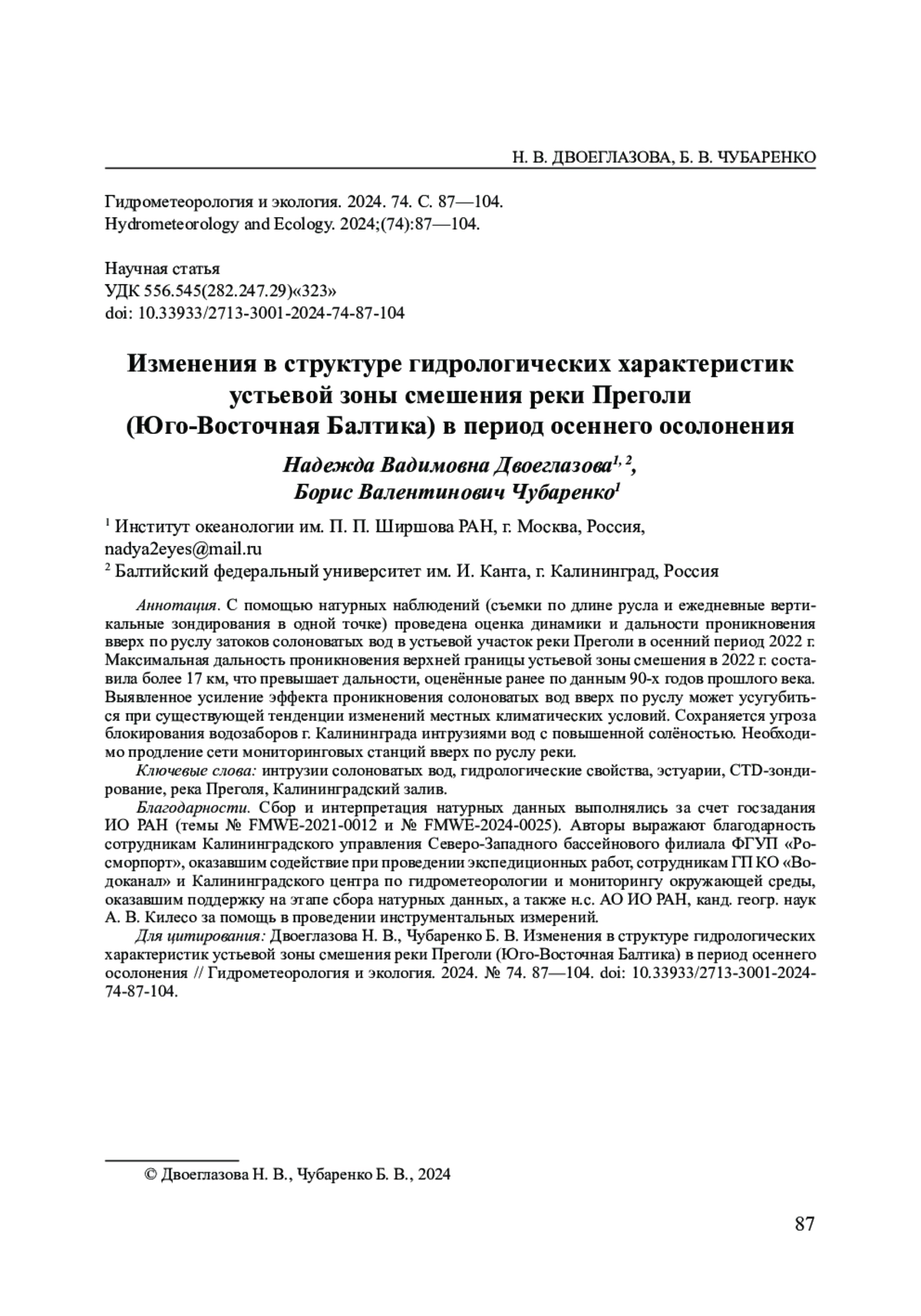 Н. В. ДВОЕГЛАЗОВА, Б. В. ЧУБАРЕНКО

Гидрометеорология и экология. 2024. 74. С. 87—104.
Hydrometeorology and Ecology. 2024;(74):87—104.

Научная статья
УДК 556.545(282.247.29)«323»
doi: 10.33933/2713-3001-2024-74-87-104

Изменения в структуре гидрологических характеристик устьевой зоны смешения реки Преголи (Юго-Восточная Балтика) в период осеннего осолонения

Надежда Вадимовна Двоеглазова$^{1, 2}$, Борис Валентинович Чубаренко$^{1}$

$^{1}$ Институт океанологии им. П. П. Ширшова РАН, г. Москва, Россия, nadya2eyes@mail.ru
$^{2}$ Балтийский федеральный университет им. И. Канта, г. Калининград, Россия

Аннотация. С помощью натурных наблюдений (съемки по длине русла и ежедневные вертикальные зондирования в одной точке) проведена оценка динамики и дальности проникновения вверх по руслу затоков солоноватых вод в устьевой участок реки Преголи в осенний период 2022 г. Максимальная дальность проникновения верхней границы устьевой зоны смешения в 2022 г. составила более 17 км, что превышает дальности, оценённые ранее по данным 90-х годов прошлого века. Выявленное усиление эффекта проникновения солоноватых вод вверх по руслу может усугубиться при существующей тенденции изменений местных климатических условий. Сохраняется угроза блокирования водозаборов г. Калининграда интрузиями вод с повышенной солёностью. Необходимо продление сети мониторинговых станций вверх по руслу реки.

Ключевые слова: интрузии солоноватых вод, гидрологические свойства, эстуарии, CTD-зондирование, река Преголя, Калининградский залив.

Благодарности. Сбор и интерпретация натурных данных выполнялись за счет госзадания ИО РАН (темы № FMWE-2021-0012 и № FMWE-2024-0025). Авторы выражают благодарность сотрудникам Калининградского управления Северо-Западного бассейнового филиала ФГУП «Росморпорт», оказавшим содействие при проведении экспедиционных работ, сотрудникам ГП КО «Водоканал» и Калининградского центра по гидрометеорологии и мониторингу окружающей среды, оказавшим поддержку на этапе сбора натурных данных, а также н.с. АО ИО РАН, канд. геогр. наук А. В. Килесо за помощь в проведении инструментальных измерений.

Для цитирования: Двоеглазова Н. В., Чубаренко Б. В. Изменения в структуре гидрологических характеристик устьевой зоны смешения реки Преголи (Юго-Восточная Балтика) в период осеннего осолонения // Гидрометеорология и экология. 2024. № 74. 87—104. doi: 10.33933/2713-3001-2024-74-87-104.

© Двоеглазова Н. В., Чубаренко Б. В., 2024

87